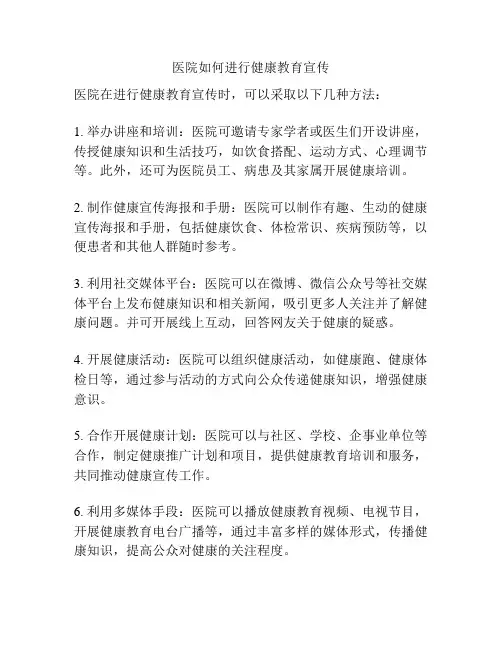 医院如何进行健康教育宣传

医院在进行健康教育宣传时，可以采取以下几种方法：

1. 举办讲座和培训：医院可邀请专家学者或医生们开设讲座，传授健康知识和生活技巧，如饮食搭配、运动方式、心理调节等。此外，还可为医院员工、病患及其家属开展健康培训。

2. 制作健康宣传海报和手册：医院可以制作有趣、生动的健康宣传海报和手册，包括健康饮食、体检常识、疾病预防等，以便患者和其他人群随时参考。

3. 利用社交媒体平台：医院可以在微博、微信公众号等社交媒体平台上发布健康知识和相关新闻，吸引更多人关注并了解健康问题。并可开展线上互动，回答网友关于健康的疑惑。

4. 开展健康活动：医院可以组织健康活动，如健康跑、健康体检日等，通过参与活动的方式向公众传递健康知识，增强健康意识。

5. 合作开展健康计划：医院可以与社区、学校、企事业单位等合作，制定健康推广计划和项目，提供健康教育培训和服务，共同推动健康宣传工作。

6. 利用多媒体手段：医院可以播放健康教育视频、电视节目，开展健康教育电台广播等，通过丰富多样的媒体形式，传播健康知识，提高公众对健康的关注程度。